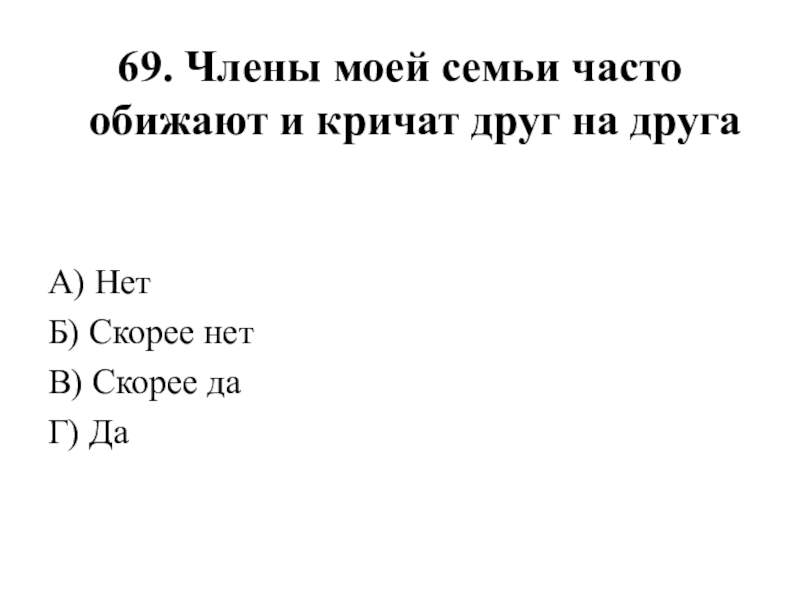 69. Члены моей семьи часто обижают и кричат друг на друга

А) Нет
Б) Скорее нет
В) Скорее да
Г) Да